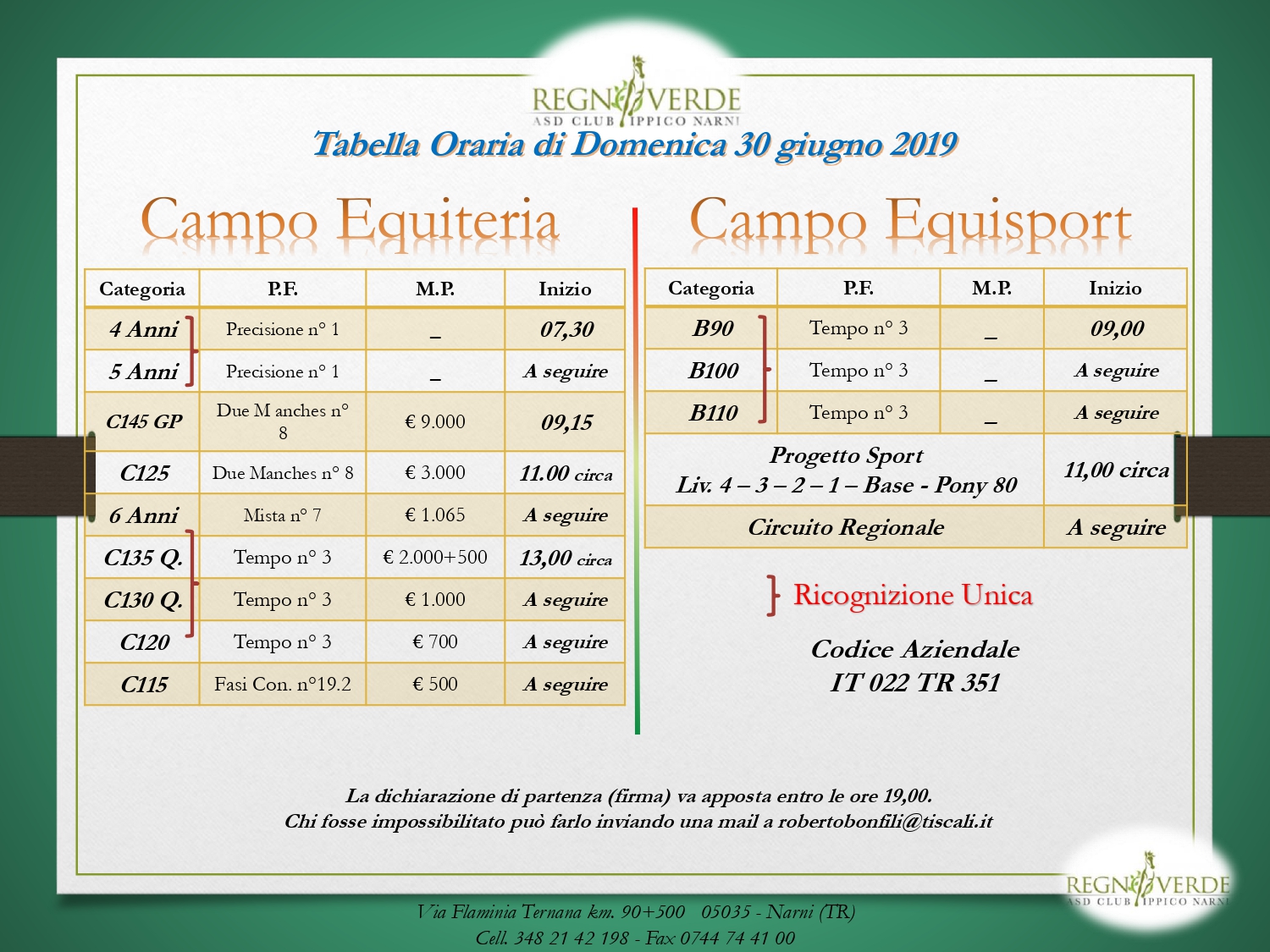 REGNO VERDE
ASD CLUB IPPICO NARNI

Tabella Oraria di Domenica 30 giugno 2019

Campo Equiteria

| Categoria | P.F. | M.P. | Inizio |
|---|---|---|---|
| 4 Anni | Precisione n° 1 | _ | 07,30 |
| 5 Anni | Precisione n° 1 | _ | A seguire |
| C145 GP | Due M anches n° 8 | € 9.000 | 09,15 |
| C125 | Due Manches n° 8 | € 3.000 | 11.00 circa |
| 6 Anni | Mista n° 7 | € 1.065 | A seguire |
| C135 Q. | Tempo n° 3 | € 2.000+500 | 13,00 circa |
| C130 Q. | Tempo n° 3 | € 1.000 | A seguire |
| C120 | Tempo n° 3 | € 700 | A seguire |
| C115 | Fasi Con. n°19.2 | € 500 | A seguire |

Campo Equisport

| Categoria | P.F. | M.P. | Inizio |
|---|---|---|---|
| B90 | Tempo n° 3 | _ | 09,00 |
| B100 | Tempo n° 3 | _ | A seguire |
| B110 | Tempo n° 3 | _ | A seguire |
| Progetto Sport Liv. 4 – 3 – 2 – 1 – Base - Pony 80 | | | 11,00 circa |
| Circuito Regionale | | | A seguire |

} Ricognizione Unica

Codice Aziendale
IT 022 TR 351

La dichiarazione di partenza (firma) va apposta entro le ore 19,00.
Chi fosse impossibilitato può farlo inviando una mail a robertobonfili@tiscali.it

REGNO VERDE
ASD CLUB IPPICO NARNI

Via Flaminia Ternana km. 90+500 05035 - Narni (TR)
Cell. 348 21 42 198 - Fax 0744 74 41 00